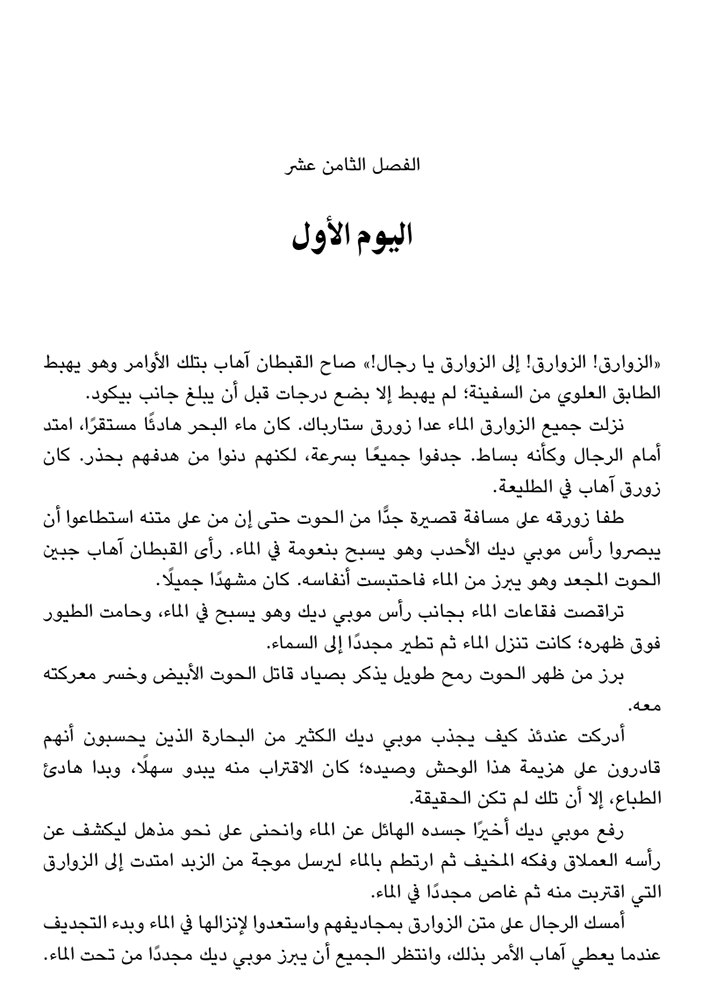 الفصل الثامن عشر

اليوم الأول

«الزوارق! الزوارق! إلى الزوارق يا رجال!» صاح القبطان آهاب بتلك الأوامر وهو يهبط الطابق العلوي من السفينة؛ لم يهبط إلا بضع درجات قبل أن يبلغ جانب بيكود.

نزلت جميع الزوارق الماء عدا زورق ستارباك. كان ماء البحر هادئًا مستقرًا، امتد أمام الرجال وكأنه بساط. جدفوا جميعًا بسرعة، لكنهم دنوا من هدفهم بحذر. كان زورق آهاب في الطليعة.

طفا زورقه على مسافة قصيرة جدًّا من الحوت حتى إن من على متنه استطاعوا أن يبصروا رأس موبي ديك الأحدب وهو يسبح بنعومة في الماء. رأى القبطان آهاب جبين الحوت المجعد وهو يبرز من الماء فاحتبست أنفاسه. كان مشهدًا جميلًا.

تراقصت فقاعات الماء بجانب رأس موبي ديك وهو يسبح في الماء، وحامت الطيور فوق ظهره؛ كانت تنزل الماء ثم تطير مجددًا إلى السماء.

برز من ظهر الحوت رمح طويل يذكر بصياد قاتل الحوت الأبيض وخسر معركته معه.

أدركت عندئذ كيف يجذب موبي ديك الكثير من البحارة الذين يحسبون أنهم قادرون على هزيمة هذا الوحش وصيده؛ كان الاقتراب منه يبدو سهلًا، وبدا هادئ الطباع، إلا أن تلك لم تكن الحقيقة.

رفع موبي ديك أخيرًا جسده الهائل عن الماء وانحنى على نحو مذهل ليكشف عن رأسه العملاق وفكه المخيف ثم ارتطم بالماء ليرسل موجة من الزبد امتدت إلى الزوارق التي اقتربت منه ثم غاص مجددًا في الماء.

أمسك الرجال على متن الزوارق بمجاديفهم واستعدوا لإنزالها في الماء وبدء التجديف عندما يعطي آهاب الأمر بذلك، وانتظر الجميع أن يبرز موبي ديك مجددًا من تحت الماء.